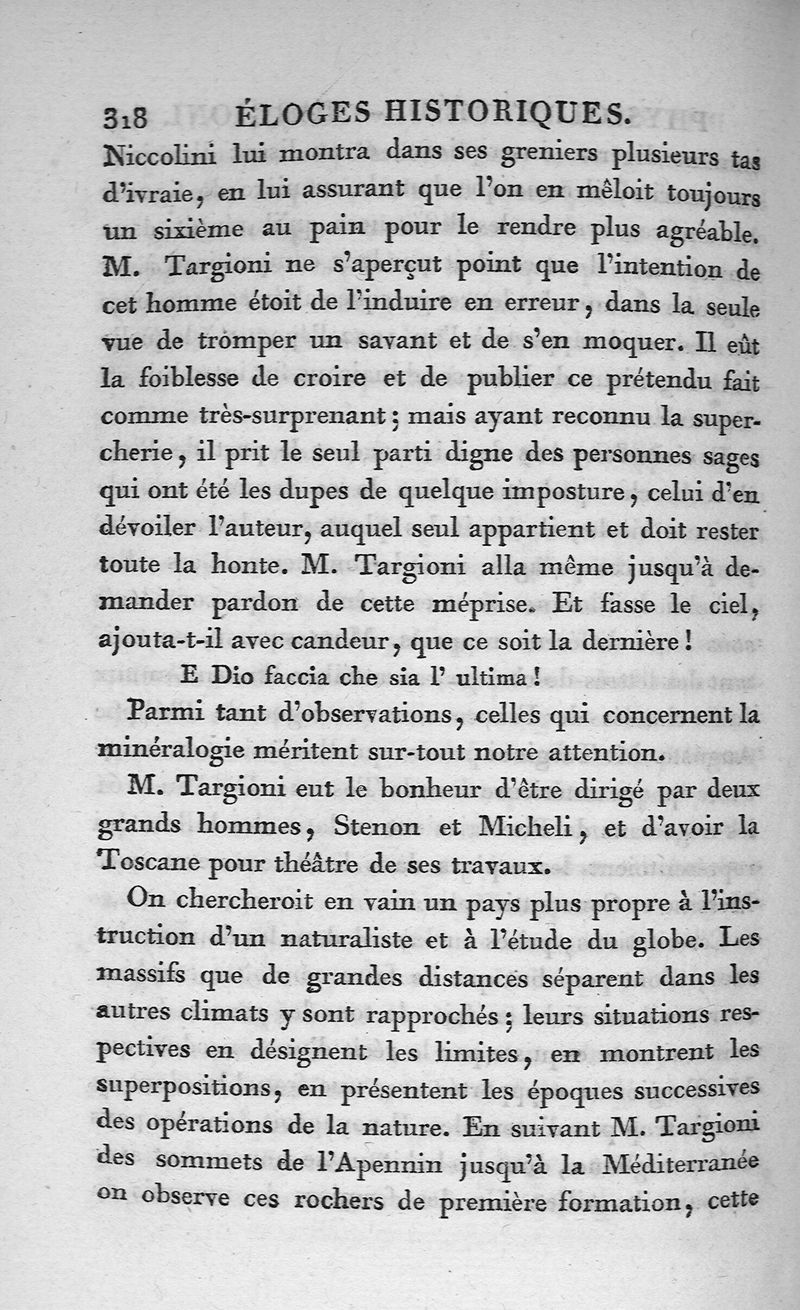 318 ÉLOGES HISTORIQUES.

Niccolini lui montra dans ses greniers plusieurs tas d'ivraie, en lui assurant que l'on en mêloit toujours un sixième au pain pour le rendre plus agréable. M. Targioni ne s'aperçut point que l'intention de cet homme étoit de l'induire en erreur, dans la seule vue de tromper un savant et de s'en moquer. Il eût la foiblesse de croire et de publier ce prétendu fait comme très-surprenant; mais ayant reconnu la supercherie, il prit le seul parti digne des personnes sages qui ont été les dupes de quelque imposture, celui d'en dévoiler l'auteur, auquel seul appartient et doit rester toute la honte. M. Targioni alla même jusqu'à demander pardon de cette méprise. Et fasse le ciel, ajouta-t-il avec candeur, que ce soit la dernière!

E Dio faccia che sia l' ultima!

Parmi tant d'observations, celles qui concernent la minéralogie méritent sur-tout notre attention.

M. Targioni eut le bonheur d'être dirigé par deux grands hommes, Stenon et Micheli, et d'avoir la Toscane pour théâtre de ses travaux.

On chercheroit en vain un pays plus propre à l'instruction d'un naturaliste et à l'étude du globe. Les massifs que de grandes distances séparent dans les autres climats y sont rapprochés; leurs situations respectives en désignent les limites, en montrent les superpositions, en présentent les époques successives des opérations de la nature. En suivant M. Targioni des sommets de l'Apennin jusqu'à la Méditerranée on observe ces rochers de première formation, cette